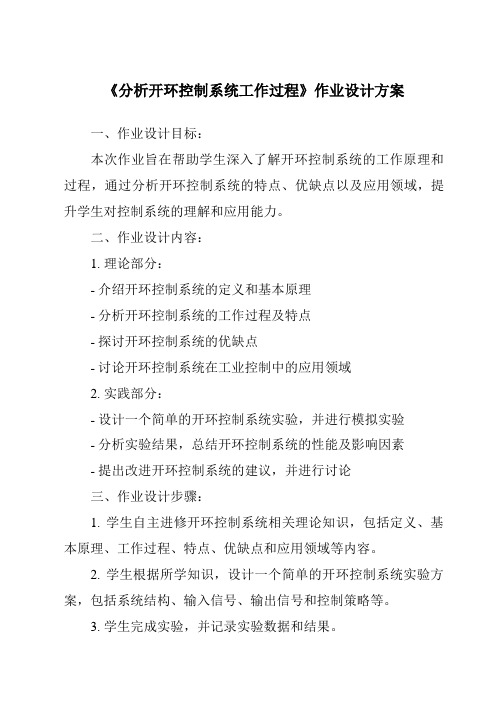 《分析开环控制系统工作过程》作业设计方案

一、作业设计目标：

本次作业旨在帮助学生深入了解开环控制系统的工作原理和过程，通过分析开环控制系统的特点、优缺点以及应用领域，提升学生对控制系统的理解和应用能力。

二、作业设计内容：

1. 理论部分：

- 介绍开环控制系统的定义和基本原理

- 分析开环控制系统的工作过程及特点

- 探讨开环控制系统的优缺点

- 讨论开环控制系统在工业控制中的应用领域

2. 实践部分：

- 设计一个简单的开环控制系统实验，并进行模拟实验

- 分析实验结果，总结开环控制系统的性能及影响因素

- 提出改进开环控制系统的建议，并进行讨论

三、作业设计步骤：

1. 学生自主进修开环控制系统相关理论知识，包括定义、基本原理、工作过程、特点、优缺点和应用领域等内容。

2. 学生根据所学知识，设计一个简单的开环控制系统实验方案，包括系统结构、输入信号、输出信号和控制策略等。

3. 学生完成实验，并记录实验数据和结果。